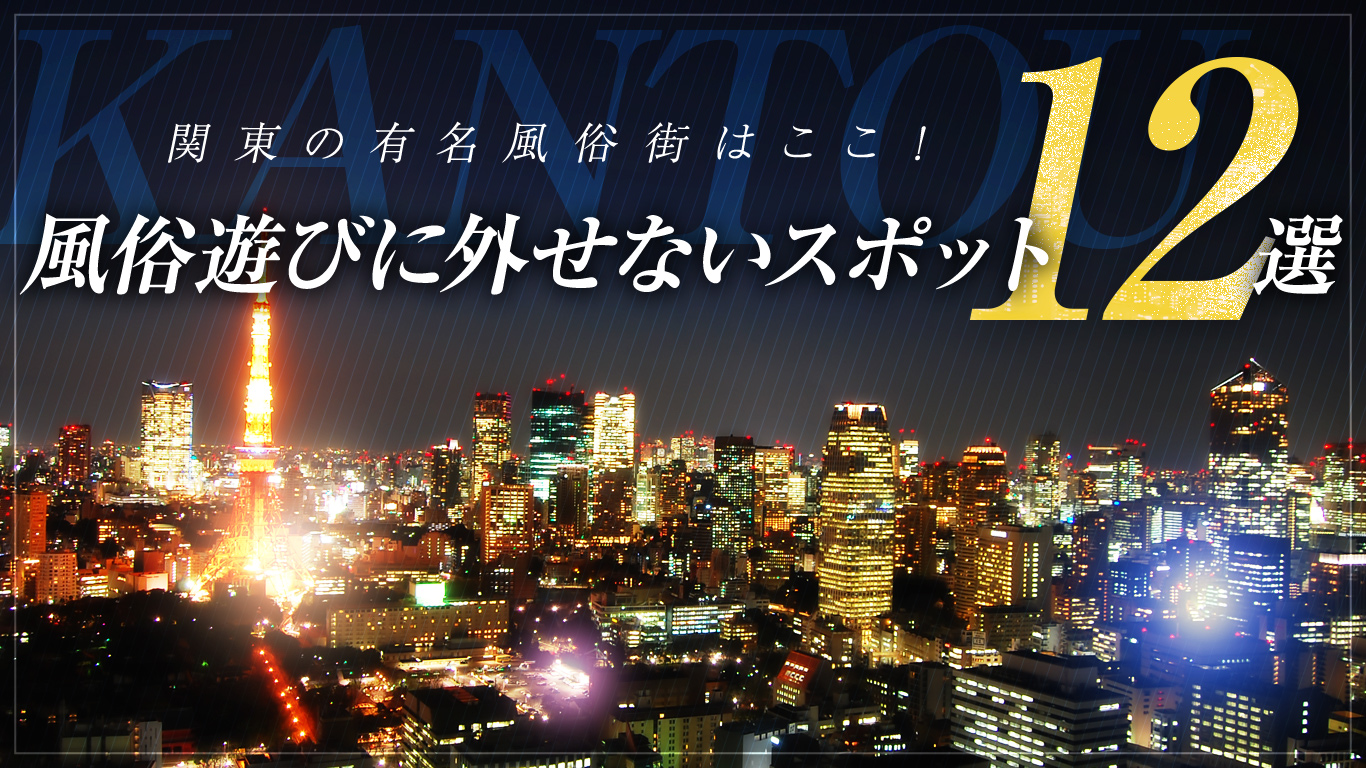 KANTOU

関東の有名風俗街はここ！

風俗遊びに外せないスポット12選